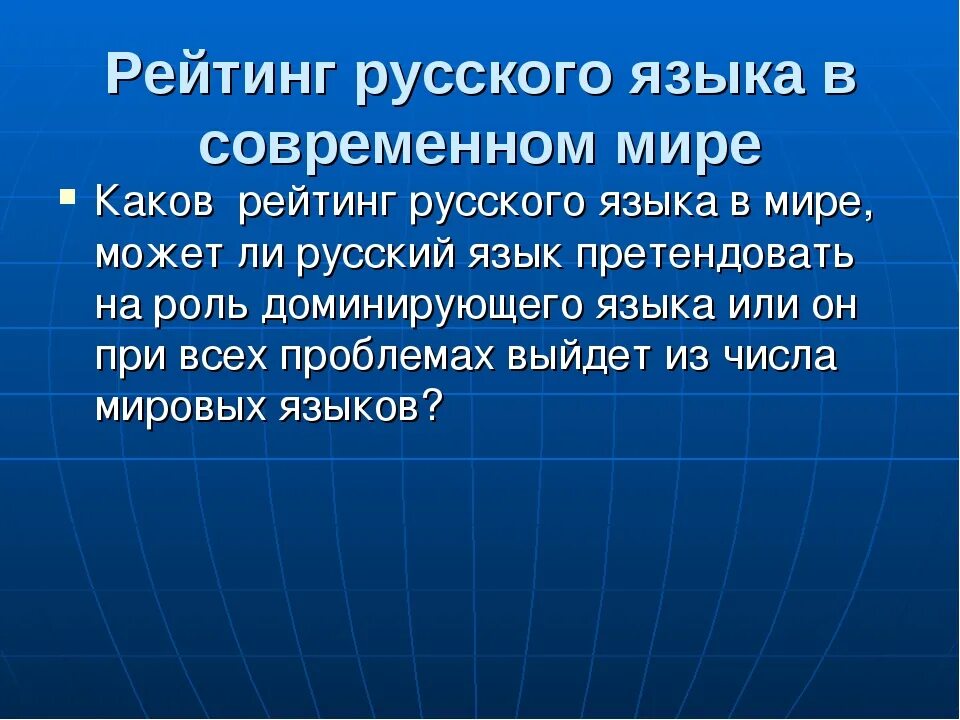 Рейтинг русского языка в современном мире

Каков рейтинг русского языка в мире, может ли русский язык претендовать на роль доминирующего языка или он при всех проблемах выйдет из числа мировых языков?